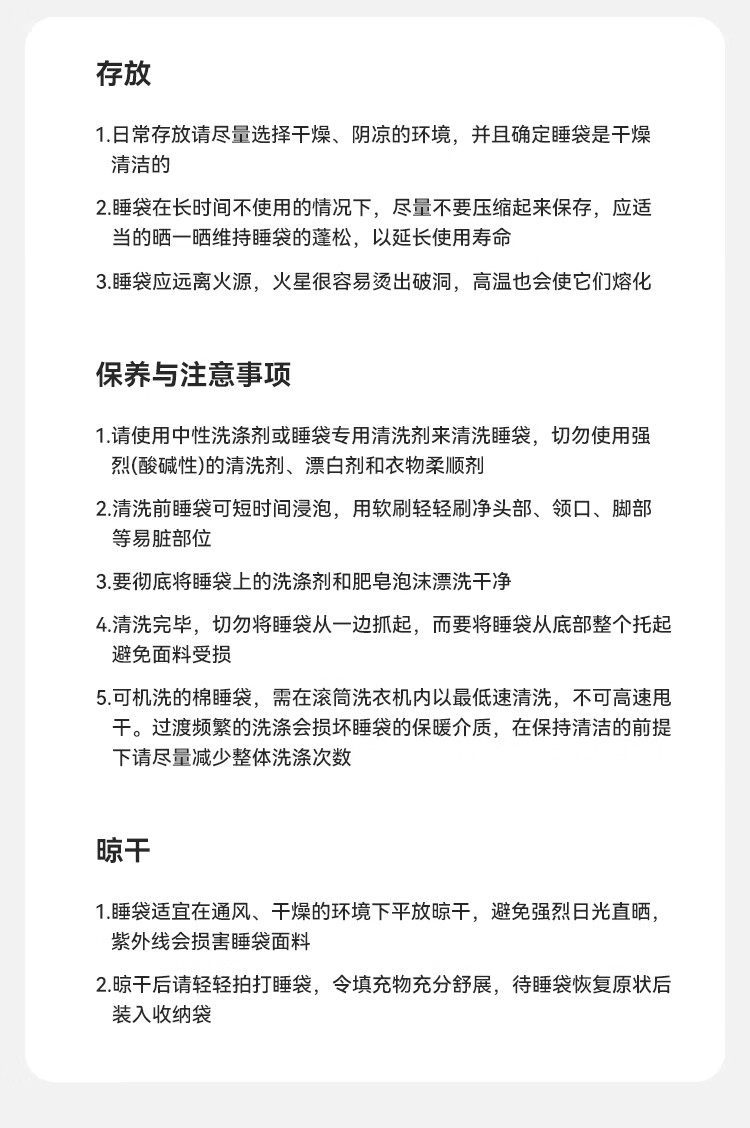 存放

1.日常存放请尽量选择干燥、阴凉的环境，并且确定睡袋是干燥清洁的

2.睡袋在长时间不使用的情况下，尽量不要压缩起来保存，应适当的晒一晒维持睡袋的蓬松，以延长使用寿命

3.睡袋应远离火源，火星很容易烫出破洞，高温也会使它们熔化

保养与注意事项

1.请使用中性洗涤剂或睡袋专用清洗剂来清洗睡袋，切勿使用强烈(酸碱性)的清洗剂、漂白剂和衣物柔顺剂

2.清洗前睡袋可短时间浸泡，用软刷轻轻刷净头部、领口、脚部等易脏部位

3.要彻底将睡袋上的洗涤剂和肥皂泡沫漂洗干净

4.清洗完毕，切勿将睡袋从一边抓起，而要将睡袋从底部整个托起避免面料受损

5.可机洗的棉睡袋，需在滚筒洗衣机内以最低速清洗，不可高速甩干。过渡频繁的洗涤会损坏睡袋的保暖介质，在保持清洁的前提下请尽量减少整体洗涤次数

晾干

1.睡袋适宜在通风、干燥的环境下平放晾干，避免强烈日光直晒，紫外线会损害睡袋面料

2.晾干后请轻轻拍打睡袋，令填充物充分舒展，待睡袋恢复原状后装入收纳袋